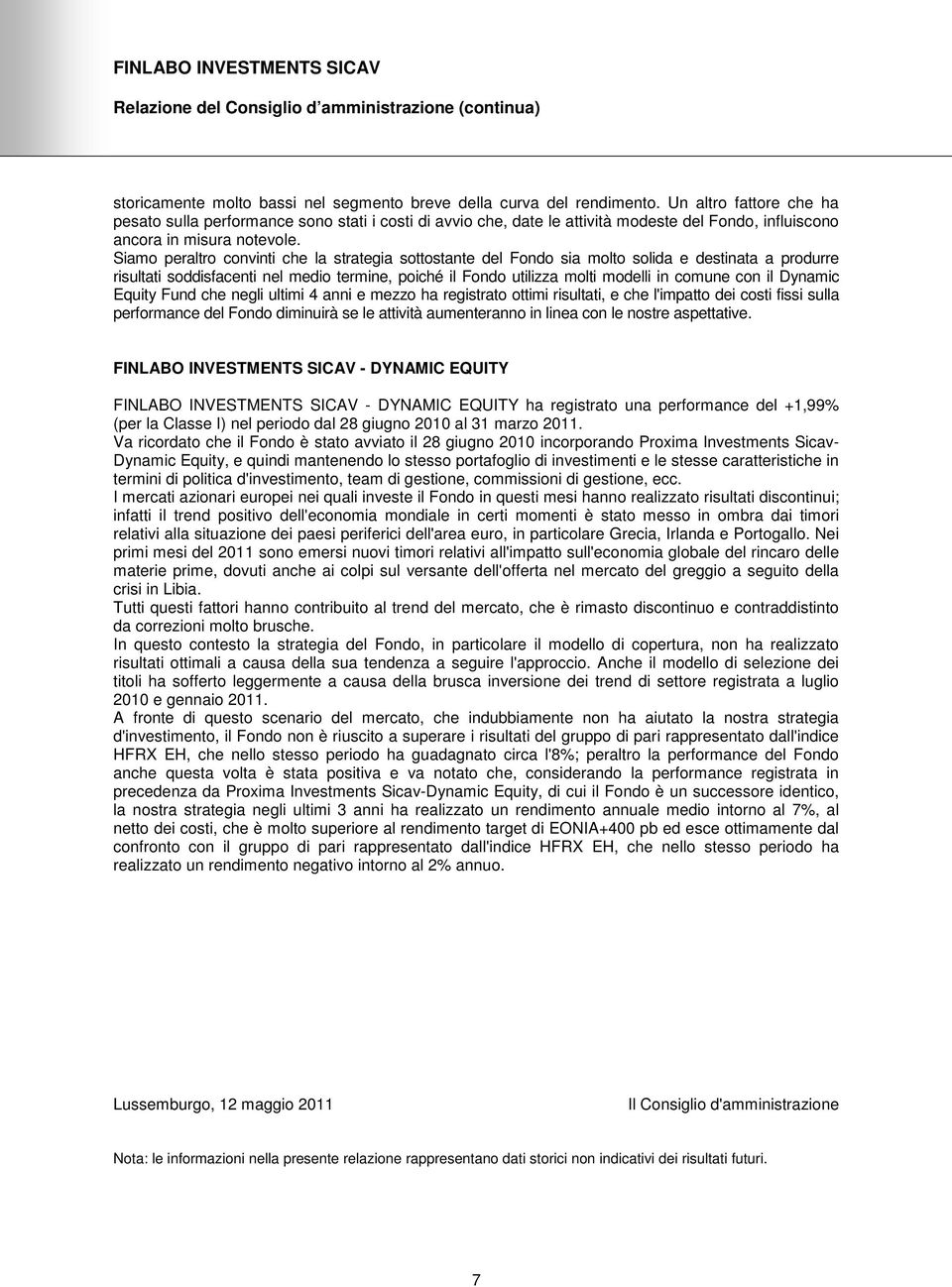 FINLABO INVESTMENTS SICAV

Relazione del Consiglio d'amministrazione (continua)

storicamente molto bassi nel segmento breve della curva del rendimento. Un altro fattore che ha pesato sulla performance sono stati i costi di avvio che, date le attività modeste del Fondo, influiscono ancora in misura notevole.
Siamo peraltro convinti che la strategia sottostante del Fondo sia molto solida e destinata a produrre risultati soddisfacenti nel medio termine, poiché il Fondo utilizza molti modelli in comune con il Dynamic Equity Fund che negli ultimi 4 anni e mezzo ha registrato ottimi risultati, e che l'impatto dei costi fissi sulla performance del Fondo diminuirà se le attività aumenteranno in linea con le nostre aspettative.

FINLABO INVESTMENTS SICAV - DYNAMIC EQUITY

FINLABO INVESTMENTS SICAV - DYNAMIC EQUITY ha registrato una performance del +1,99% (per la Classe I) nel periodo dal 28 giugno 2010 al 31 marzo 2011.
Va ricordato che il Fondo è stato avviato il 28 giugno 2010 incorporando Proxima Investments Sicav-Dynamic Equity, e quindi mantenendo lo stesso portafoglio di investimenti e le stesse caratteristiche in termini di politica d'investimento, team di gestione, commissioni di gestione, ecc.
I mercati azionari europei nei quali investe il Fondo in questi mesi hanno realizzato risultati discontinui; infatti il trend positivo dell'economia mondiale in certi momenti è stato messo in ombra dai timori relativi alla situazione dei paesi periferici dell'area euro, in particolare Grecia, Irlanda e Portogallo. Nei primi mesi del 2011 sono emersi nuovi timori relativi all'impatto sull'economia globale del rincaro delle materie prime, dovuti anche ai colpi sul versante dell'offerta nel mercato del greggio a seguito della crisi in Libia.
Tutti questi fattori hanno contribuito al trend del mercato, che è rimasto discontinuo e contraddistinto da correzioni molto brusche.
In questo contesto la strategia del Fondo, in particolare il modello di copertura, non ha realizzato risultati ottimali a causa della sua tendenza a seguire l'approccio. Anche il modello di selezione dei titoli ha sofferto leggermente a causa della brusca inversione dei trend di settore registrata a luglio 2010 e gennaio 2011.
A fronte di questo scenario del mercato, che indubbiamente non ha aiutato la nostra strategia d'investimento, il Fondo non è riuscito a superare i risultati del gruppo di pari rappresentato dall'indice HFRX EH, che nello stesso periodo ha guadagnato circa l'8%; peraltro la performance del Fondo anche questa volta è stata positiva e va notato che, considerando la performance registrata in precedenza da Proxima Investments Sicav-Dynamic Equity, di cui il Fondo è un successore identico, la nostra strategia negli ultimi 3 anni ha realizzato un rendimento annuale medio intorno al 7%, al netto dei costi, che è molto superiore al rendimento target di EONIA+400 pb ed esce ottimamente dal confronto con il gruppo di pari rappresentato dall'indice HFRX EH, che nello stesso periodo ha realizzato un rendimento negativo intorno al 2% annuo.

Lussemburgo, 12 maggio 2011

Il Consiglio d'amministrazione

Nota: le informazioni nella presente relazione rappresentano dati storici non indicativi dei risultati futuri.

7